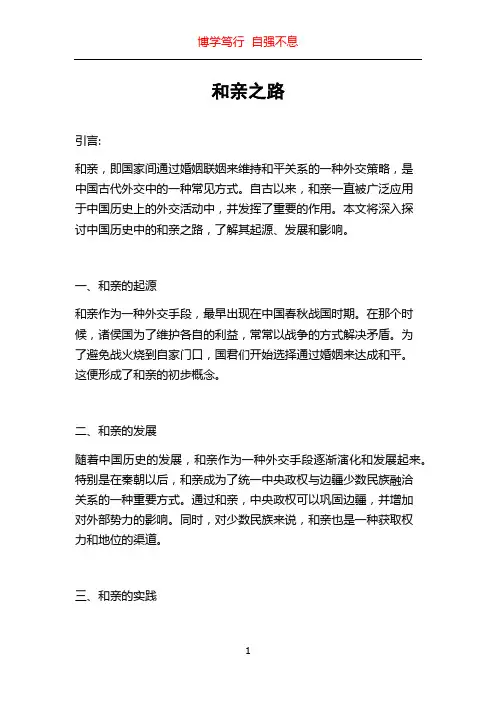 博学笃行 自强不息

和亲之路

引言:

和亲，即国家间通过婚姻联姻来维持和平关系的一种外交策略，是中国古代外交中的一种常见方式。自古以来，和亲一直被广泛应用于中国历史上的外交活动中，并发挥了重要的作用。本文将深入探讨中国历史中的和亲之路，了解其起源、发展和影响。

一、和亲的起源

和亲作为一种外交手段，最早出现在中国春秋战国时期。在那个时候，诸侯国为了维护各自的利益，常常以战争的方式解决矛盾。为了避免战火烧到自家门口，国君们开始选择通过婚姻来达成和平。这便形成了和亲的初步概念。

二、和亲的发展

随着中国历史的发展，和亲作为一种外交手段逐渐演化和发展起来。特别是在秦朝以后，和亲成为了统一中央政权与边疆少数民族融洽关系的一种重要方式。通过和亲，中央政权可以巩固边疆，并增加对外部势力的影响。同时，对少数民族来说，和亲也是一种获取权力和地位的渠道。

三、和亲的实践

1